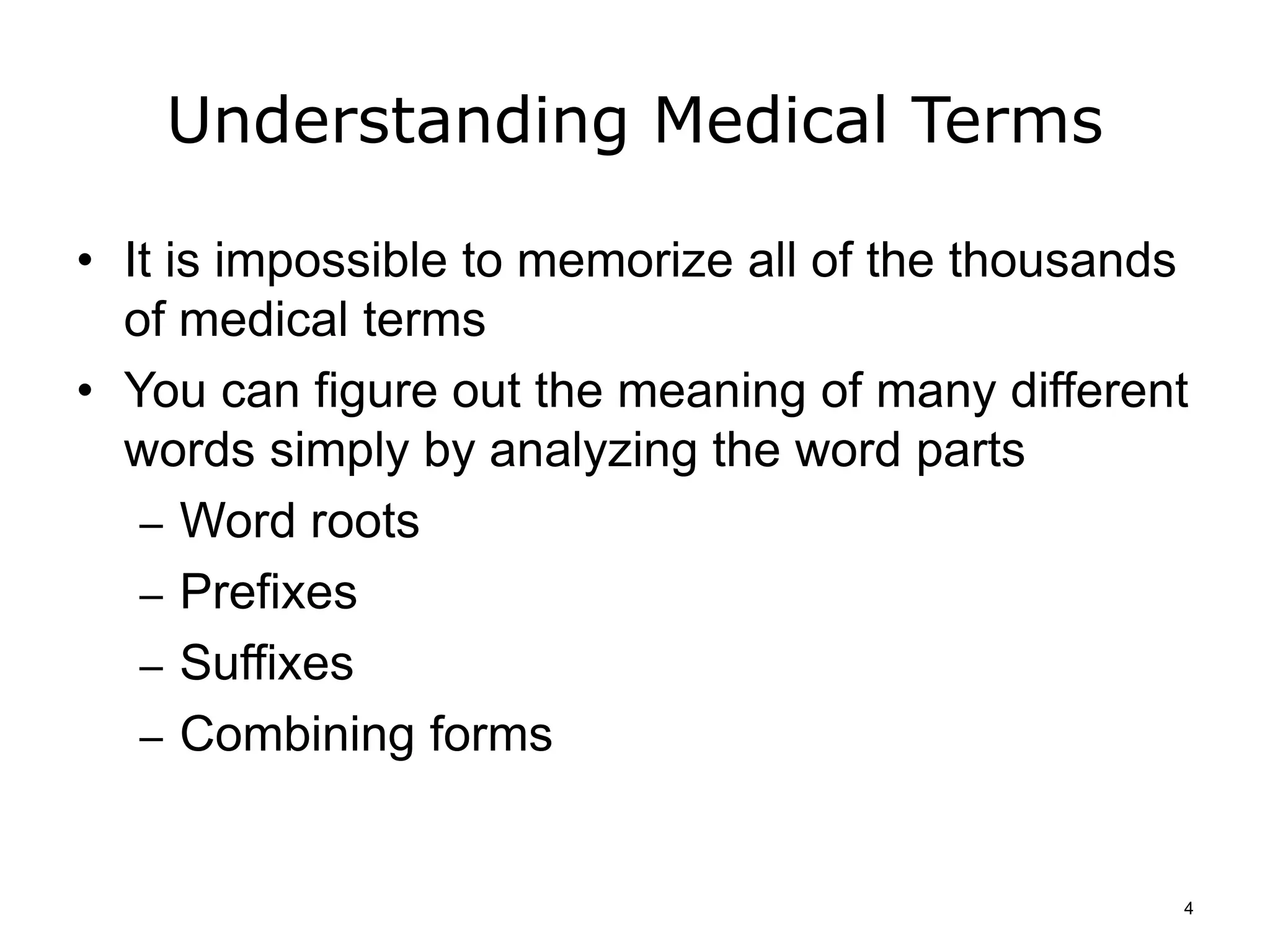 Understanding Medical Terms

• It is impossible to memorize all of the thousands of medical terms
• You can figure out the meaning of many different words simply by analyzing the word parts
– Word roots
– Prefixes
– Suffixes
– Combining forms

4